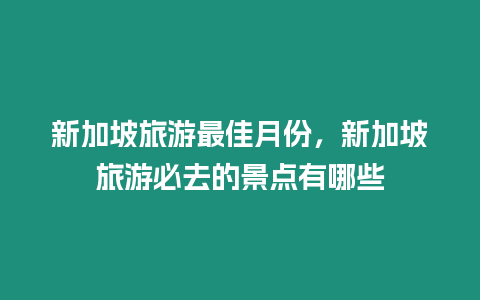 新加坡旅游最佳月份，新加坡旅游必去的景点有哪些